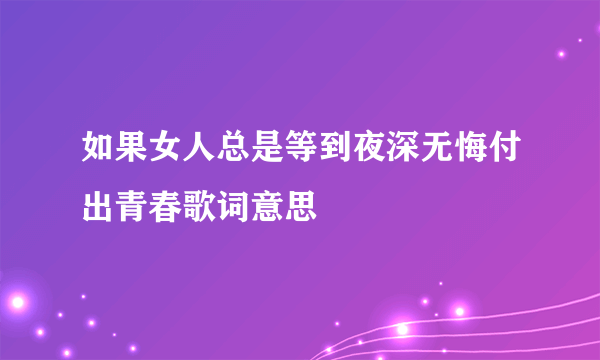 如果女人总是等到夜深无悔付出青春歌词意思